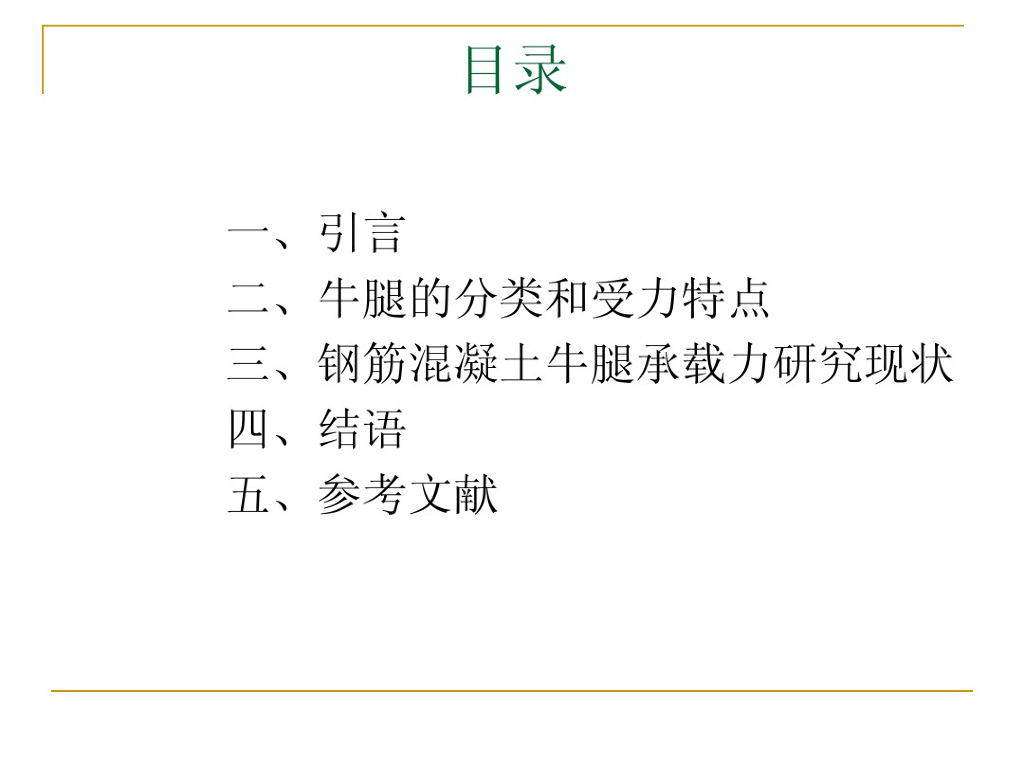 目录

一、引言
二、牛腿的分类和受力特点
三、钢筋混凝土牛腿承载力研究现状
四、结语
五、参考文献